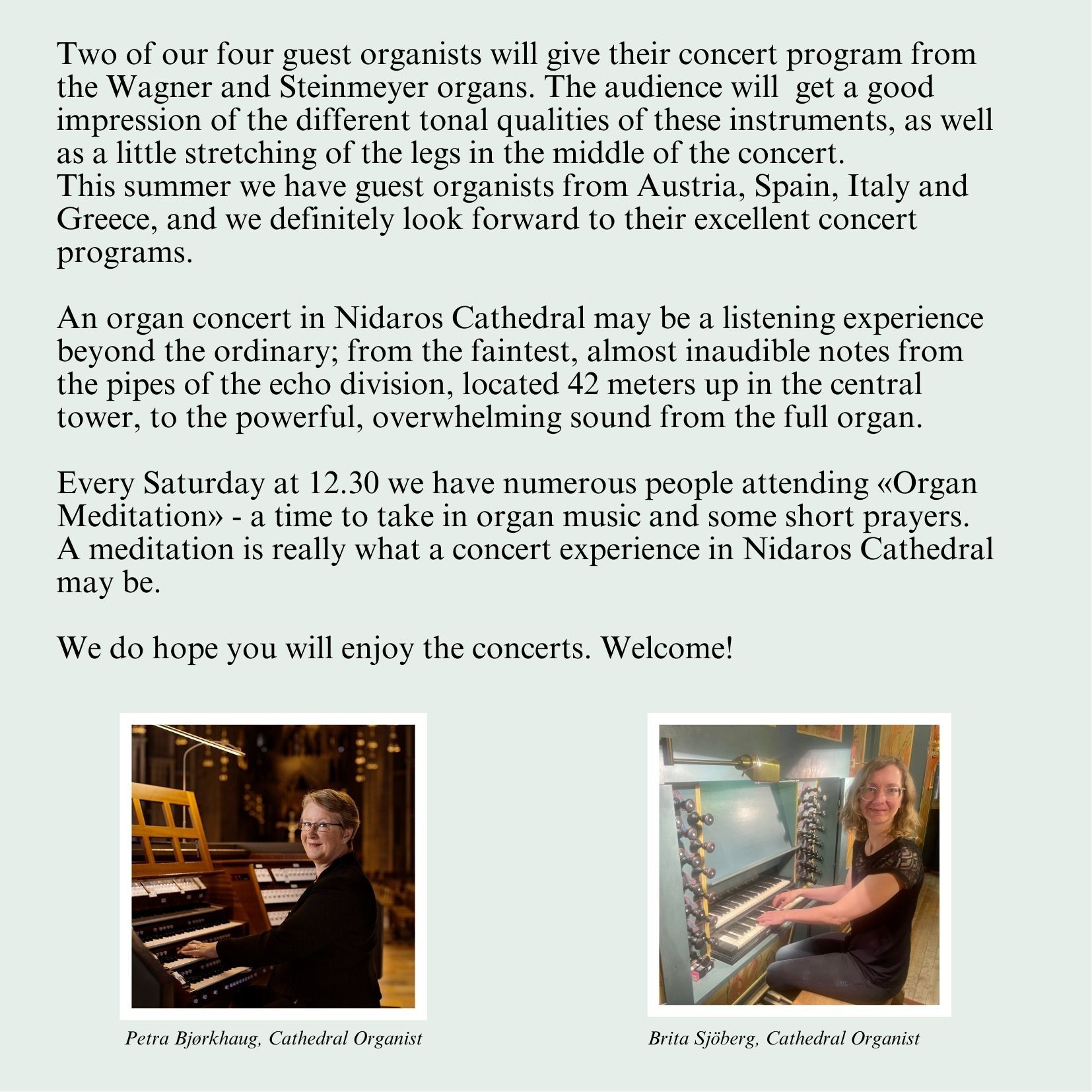 Two of our four guest organists will give their concert program from the Wagner and Steinmeyer organs. The audience will  get a good impression of the different tonal qualities of these instruments, as well as a little stretching of the legs in the middle of the concert.
This summer we have guest organists from Austria, Spain, Italy and Greece, and we definitely look forward to their excellent concert programs.

An organ concert in Nidaros Cathedral may be a listening experience beyond the ordinary; from the faintest, almost inaudible notes from the pipes of the echo division, located 42 meters up in the central tower, to the powerful, overwhelming sound from the full organ.

Every Saturday at 12.30 we have numerous people attending «Organ Meditation» - a time to take in organ music and some short prayers. A meditation is really what a concert experience in Nidaros Cathedral may be.

We do hope you will enjoy the concerts. Welcome!

Petra Bjørkhaug, Cathedral Organist

Brita Sjöberg, Cathedral Organist